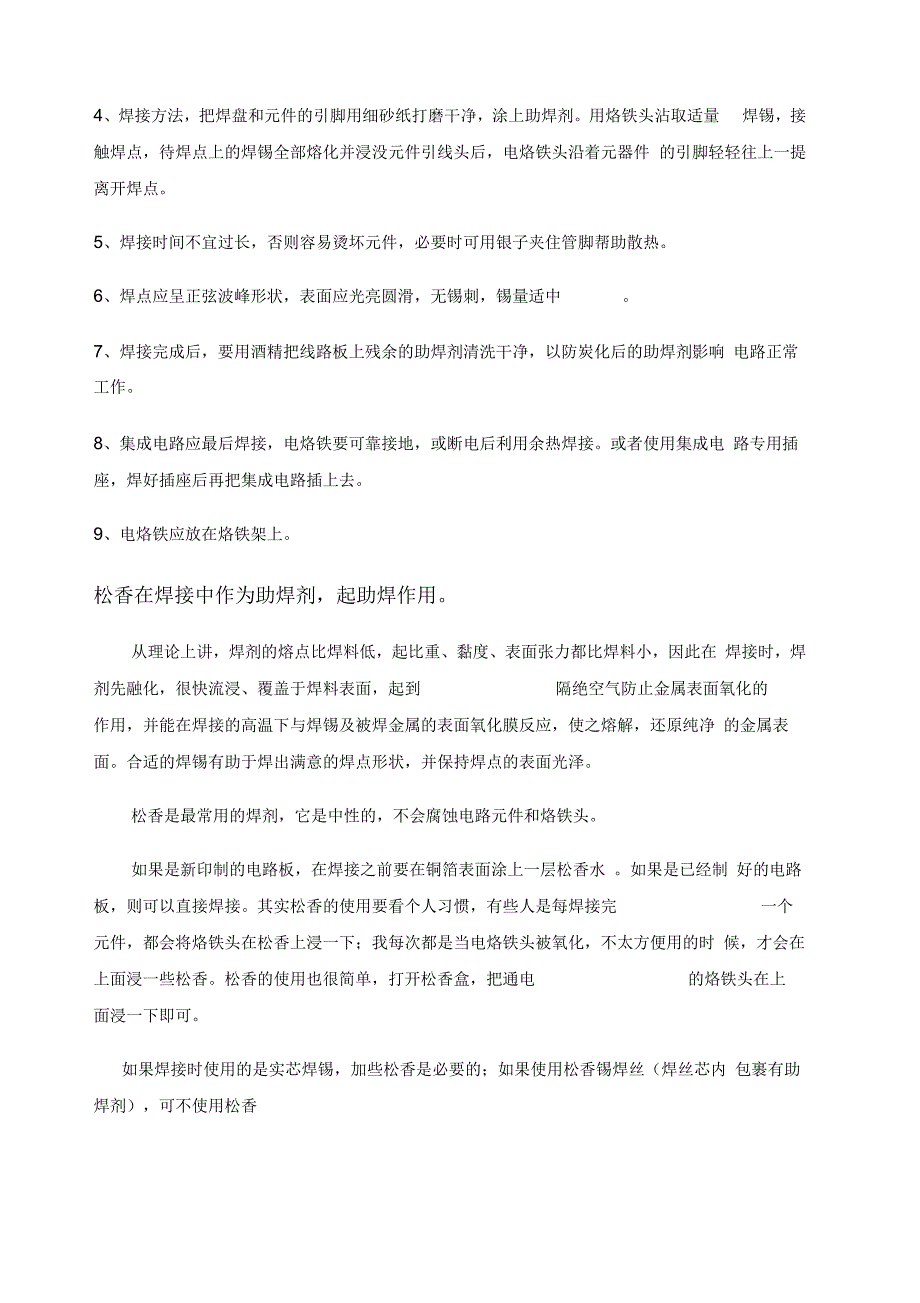 4、焊接方法，把焊盘和元件的引脚用细砂纸打磨干净，涂上助焊剂。用烙铁头沾取适量 焊锡，接触焊点，待焊点上的焊锡全部熔化并浸没元件引线头后，电烙铁头沿着元器件 的引脚轻轻往上一提离开焊点。

5、焊接时间不宜过长，否则容易烫坏元件，必要时可用银子夹住管脚帮助散热。

6、焊点应呈正弦波峰形状，表面应光亮圆滑，无锡刺，锡量适中 。

7、焊接完成后，要用酒精把线路板上残余的助焊剂清洗干净，以防炭化后的助焊剂影响 电路正常工作。

8、集成电路应最后焊接，电烙铁要可靠接地，或断电后利用余热焊接。或者使用集成电 路专用插座，焊好插座后再把集成电路插上去。

9、电烙铁应放在烙铁架上。

松香在焊接中作为助焊剂，起助焊作用。

从理论上讲，焊剂的熔点比焊料低，起比重、黏度、表面张力都比焊料小，因此在 焊接时，焊剂先融化，很快流浸、覆盖于焊料表面，起到 隔绝空气防止金属表面氧化的作用，并能在焊接的高温下与焊锡及被焊金属的表面氧化膜反应，使之熔解，还原纯净 的金属表面。合适的焊锡有助于焊出满意的焊点形状，并保持焊点的表面光泽。

松香是最常用的焊剂，它是中性的，不会腐蚀电路元件和烙铁头。

如果是新印制的电路板，在焊接之前要在铜箔表面涂上一层松香水 。如果是已经制 好的电路板，则可以直接焊接。其实松香的使用要看个人习惯，有些人是每焊接完 一个元件，都会将烙铁头在松香上浸一下；我每次都是当电烙铁头被氧化，不太方便用的时 候，才会在上面浸一些松香。松香的使用也很简单，打开松香盒，把通电 的烙铁头在上面浸一下即可。

如果焊接时使用的是实芯焊锡，加些松香是必要的；如果使用松香锡焊丝（焊丝芯内 包裹有助焊剂），可不使用松香